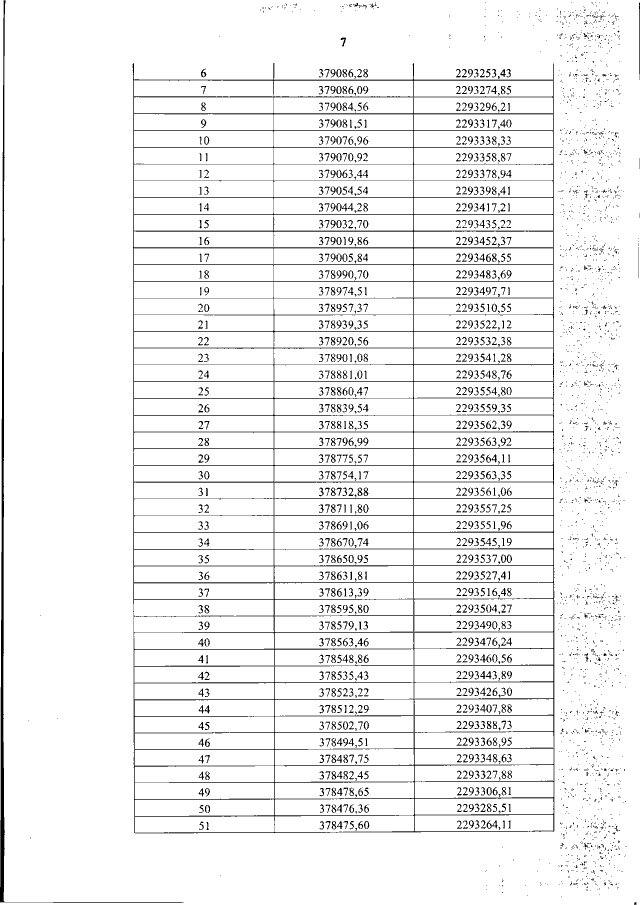 7

| 6 | 379086,28 | 2293253,43 |
|---|---|---|
| 7 | 379086,09 | 2293274,85 |
| 8 | 379084,56 | 2293296,21 |
| 9 | 379081,51 | 2293317,40 |
| 10 | 379076,96 | 2293338,33 |
| 11 | 379070,92 | 2293358,87 |
| 12 | 379063,44 | 2293378,94 |
| 13 | 379054,54 | 2293398,41 |
| 14 | 379044,28 | 2293417,21 |
| 15 | 379032,70 | 2293435,22 |
| 16 | 379019,86 | 2293452,37 |
| 17 | 379005,84 | 2293468,55 |
| 18 | 378990,70 | 2293483,69 |
| 19 | 378974,51 | 2293497,71 |
| 20 | 378957,37 | 2293510,55 |
| 21 | 378939,35 | 2293522,12 |
| 22 | 378920,56 | 2293532,38 |
| 23 | 378901,08 | 2293541,28 |
| 24 | 378881,01 | 2293548,76 |
| 25 | 378860,47 | 2293554,80 |
| 26 | 378839,54 | 2293559,35 |
| 27 | 378818,35 | 2293562,39 |
| 28 | 378796,99 | 2293563,92 |
| 29 | 378775,57 | 2293564,11 |
| 30 | 378754,17 | 2293563,35 |
| 31 | 378732,88 | 2293561,06 |
| 32 | 378711,80 | 2293557,25 |
| 33 | 378691,06 | 2293551,96 |
| 34 | 378670,74 | 2293545,19 |
| 35 | 378650,95 | 2293537,00 |
| 36 | 378631,81 | 2293527,41 |
| 37 | 378613,39 | 2293516,48 |
| 38 | 378595,80 | 2293504,27 |
| 39 | 378579,13 | 2293490,83 |
| 40 | 378563,46 | 2293476,24 |
| 41 | 378548,86 | 2293460,56 |
| 42 | 378535,43 | 2293443,89 |
| 43 | 378523,22 | 2293426,30 |
| 44 | 378512,29 | 2293407,88 |
| 45 | 378502,70 | 2293388,73 |
| 46 | 378494,51 | 2293368,95 |
| 47 | 378487,75 | 2293348,63 |
| 48 | 378482,45 | 2293327,88 |
| 49 | 378478,65 | 2293306,81 |
| 50 | 378476,36 | 2293285,51 |
| 51 | 378475,60 | 2293264,11 |